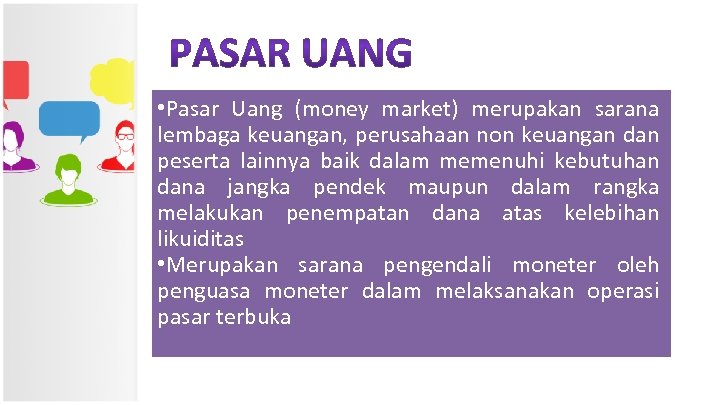 PASAR UANG

•Pasar Uang (money market) merupakan sarana lembaga keuangan, perusahaan non keuangan dan peserta lainnya baik dalam memenuhi kebutuhan dana jangka pendek maupun dalam rangka melakukan penempatan dana atas kelebihan likuiditas

•Merupakan sarana pengendali moneter oleh penguasa moneter dalam melaksanakan operasi pasar terbuka